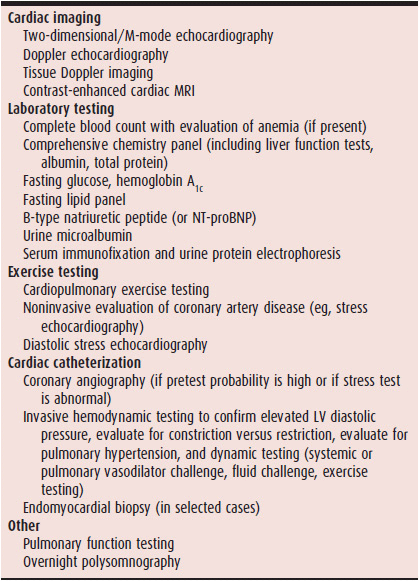 Cardiac imaging
Two-dimensional/M-mode echocardiography
Doppler echocardiography
Tissue Doppler imaging
Contrast-enhanced cardiac MRI
Laboratory testing
Complete blood count with evaluation of anemia (if present)
Comprehensive chemistry panel (including liver function tests, albumin, total protein)
Fasting glucose, hemoglobin $A_{1c}$
Fasting lipid panel
B-type natriuretic peptide (or NT-proBNP)
Urine microalbumin
Serum immunofixation and urine protein electrophoresis
Exercise testing
Cardiopulmonary exercise testing
Noninvasive evaluation of coronary artery disease (eg, stress echocardiography)
Diastolic stress echocardiography
Cardiac catheterization
Coronary angiography (if pretest probability is high or if stress test is abnormal)
Invasive hemodynamic testing to confirm elevated LV diastolic pressure, evaluate for constriction versus restriction, evaluate for pulmonary hypertension, and dynamic testing (systemic or pulmonary vasodilator challenge, fluid challenge, exercise testing)
Endomyocardial biopsy (in selected cases)
Other
Pulmonary function testing
Overnight polysomnography